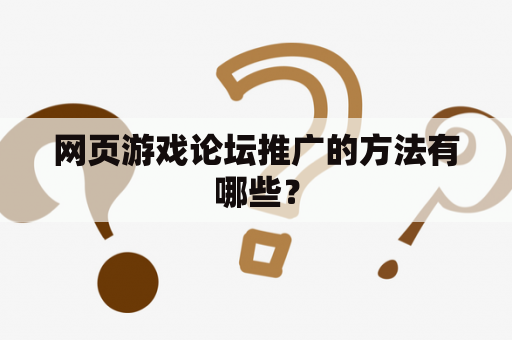 网页游戏论坛推广的方法有哪些？